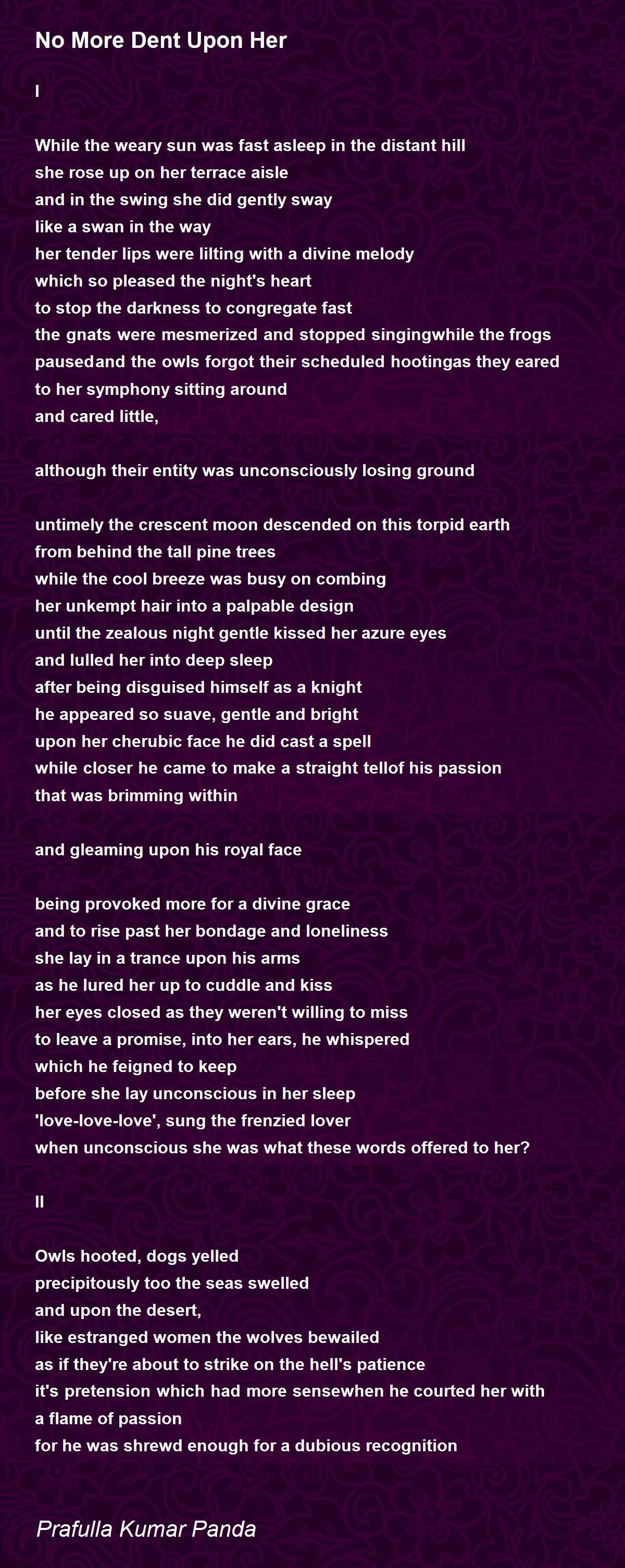 No More Dent Upon Her

I

While the weary sun was fast asleep in the distant hill
she rose up on her terrace aisle
and in the swing she did gently sway
like a swan in the way
her tender lips were lilting with a divine melody
which so pleased the night's heart
to stop the darkness to congregate fast
the gnats were mesmerized and stopped singingwhile the frogs pausedand the owls forgot their scheduled hootingas they eared to her symphony sitting around
and cared little,

although their entity was unconsciously losing ground

untimely the crescent moon descended on this torpid earth
from behind the tall pine trees
while the cool breeze was busy on combing
her unkempt hair into a palpable design
until the zealous night gentle kissed her azure eyes
and lulled her into deep sleep
after being disguised himself as a knight
he appeared so suave, gentle and bright
upon her cherubic face he did cast a spell
while closer he came to make a straight tellof his passion
that was brimming within

and gleaming upon his royal face

being provoked more for a divine grace
and to rise past her bondage and loneliness
she lay in a trance upon his arms
as he lured her up to cuddle and kiss
her eyes closed as they weren't willing to miss
to leave a promise, into her ears, he whispered
which he feigned to keep
before she lay unconscious in her sleep
'love-love-love', sung the frenzied lover
when unconscious she was what these words offered to her?

II

Owls hooted, dogs yelled
precipitously too the seas swelled
and upon the desert,
like estranged women the wolves bewailed
as if they're about to strike on the hell's patience
it's pretension which had more sensewhen he courted her with a flame of passion
for he was shrewd enough for a dubious recognition

Prafulla Kumar Panda